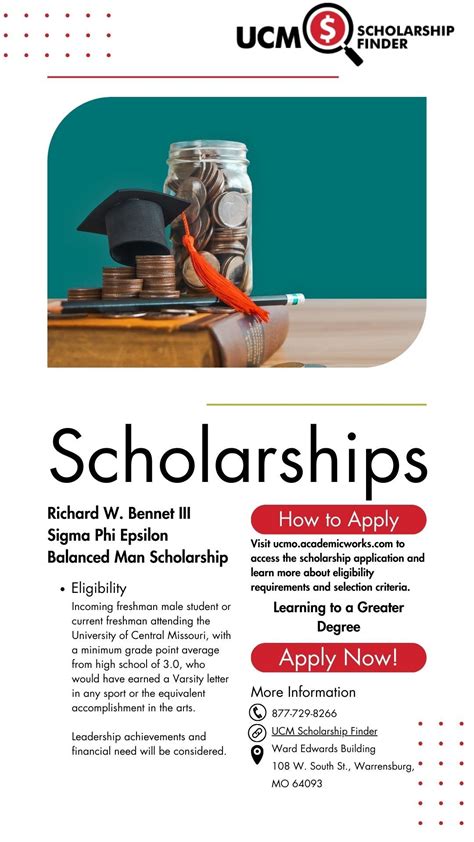 UCM $ SCHOLARSHIP FINDER

Scholarships

Richard W. Bennet III
Sigma Phi Epsilon
Balanced Man Scholarship

• Eligibility

Incoming freshman male student or current freshman attending the University of Central Missouri, with a minimum grade point average from high school of 3.0, who would have earned a Varsity letter in any sport or the equivalent accomplishment in the arts.

Leadership achievements and financial need will be considered.

How to Apply

Visit ucmo.academicworks.com to access the scholarship application and learn more about eligibility requirements and selection criteria.

Learning to a Greater Degree

Apply Now!

More Information

877-729-8266

UCM Scholarship Finder

Ward Edwards Building
108 W. South St., Warrensburg, MO 64093